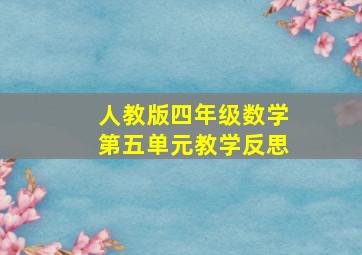 人教版四年级数学
第五单元教学反思